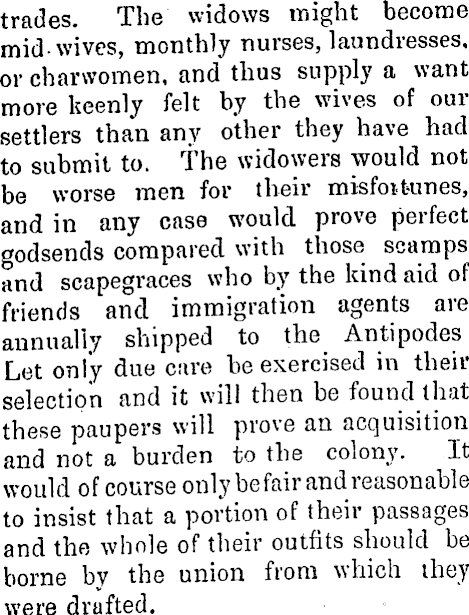 trades. The widows might become mid-wives, monthly nurses, laundresses, or charwomen, and thus supply a want more keenly felt by the wives of our settlers than any other they have had to submit to. The widowers would not be worse men for their misfortunes, and in any case would prove perfect godsends compared with those scamps and scapegraces who by the kind aid of friends and immigration agents are annually shipped to the Antipodes Let only due care be exercised in their selection and it will then be found that these paupers will prove an acquisition and not a burden to the colony. It would of course only be fair and reasonable to insist that a portion of their passages and the whole of their outfits should be borne by the union from which they were drafted.